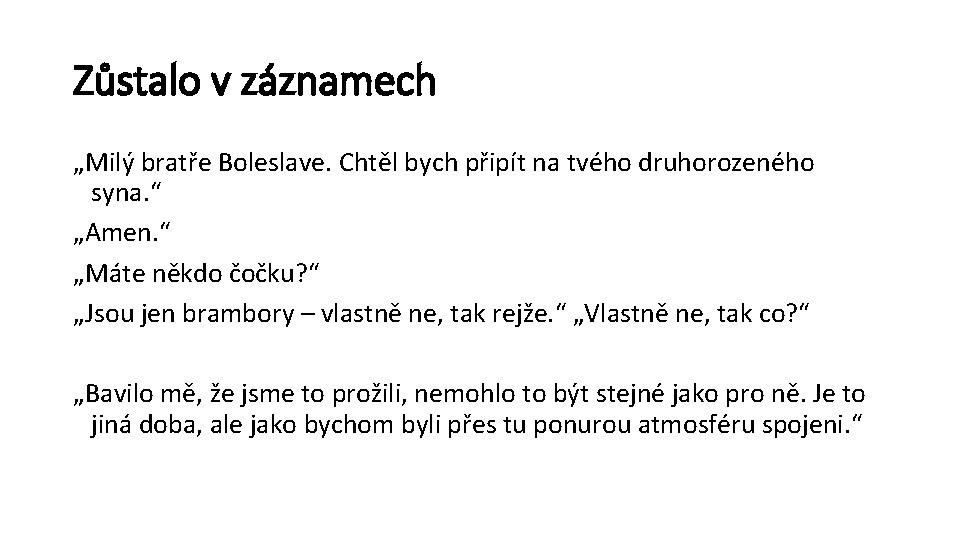 Zůstalo v záznamech

„Milý bratře Boleslave. Chtěl bych připít na tvého druhorozeného syna.“

„Amen.“

„Máte někdo čočku?“

„Jsou jen brambory – vlastně ne, tak rejže.“ „Vlastně ne, tak co?“

„Bavilo mě, že jsme to prožili, nemohlo to být stejné jako pro ně. Je to jiná doba, ale jako bychom byli přes tu ponurou atmosféru spojeni.“